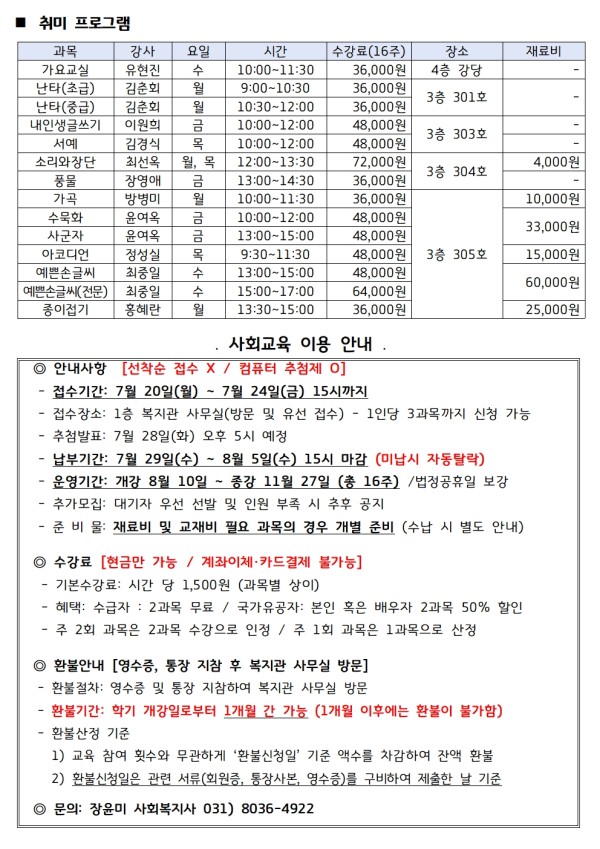 ■ 취미 프로그램

| 과목 | 강사 | 요일 | 시간 | 수강료(16주) | 장소 | 재료비 |
|---|---|---|---|---|---|---|
| 가요교실 | 유현진 | 수 | 10:00~11:30 | 36,000원 | 4층 강당 | - |
| 난타(초급) | 김춘회 | 월 | 9:00~10:30 | 36,000원 | 3층 301호 | - |
| 난타(중급) | 김춘회 | 월 | 10:30~12:00 | 36,000원 |  |  |
| 내인생글쓰기 | 이원희 | 금 | 10:00~12:00 | 48,000원 | 3층 303호 | - |
| 서예 | 김경식 | 목 | 10:00~12:00 | 48,000원 |  | - |
| 소리와장단 | 최선옥 | 월, 목 | 12:00~13:30 | 72,000원 | 3층 304호 | 4,000원 |
| 풍물 | 장영애 | 금 | 13:00~14:30 | 36,000원 |  | - |
| 가곡 | 방병미 | 월 | 10:00~11:30 | 36,000원 | 3층 305호 | 10,000원 |
| 수묵화 | 윤여옥 | 금 | 10:00~12:00 | 48,000원 |  | 33,000원 |
| 사군자 | 윤여옥 | 금 | 13:00~15:00 | 48,000원 |  |  |
| 아코디언 | 정성실 | 목 | 9:30~11:30 | 48,000원 |  | 15,000원 |
| 예쁜손글씨 | 최중일 | 수 | 13:00~15:00 | 48,000원 |  | 60,000원 |
| 예쁜손글씨(전문) | 최중일 | 수 | 15:00~17:00 | 64,000원 |  |  |
| 종이접기 | 홍혜란 | 월 | 13:30~15:00 | 36,000원 |  | 25,000원 |

. 사회교육 이용 안내 .

◎ 안내사항 [선착순 접수 X / 컴퓨터 추첨제 O]
- 접수기간: 7월 20일(월) ~ 7월 24일(금) 15시까지
- 접수장소: 1층 복지관 사무실(방문 및 유선 접수) - 1인당 3과목까지 신청 가능
- 추첨발표: 7월 28일(화) 오후 5시 예정
- 납부기간: 7월 29일(수) ~ 8월 5일(수) 15시 마감 (미납시 자동탈락)
- 운영기간: 개강 8월 10일 ~ 종강 11월 27일 (총 16주) /법정공휴일 보강
- 추가모집: 대기자 우선 선발 및 인원 부족 시 추후 공지
- 준 비 물: 재료비 및 교재비 필요 과목의 경우 개별 준비 (수납 시 별도 안내)

◎ 수강료 [현금만 가능 / 계좌이체·카드결제 불가능]
- 기본수강료: 시간 당 1,500원 (과목별 상이)
- 혜택: 수급자 : 2과목 무료 / 국가유공자: 본인 혹은 배우자 2과목 50% 할인
- 주 2회 과목은 2과목 수강으로 인정 / 주 1회 과목은 1과목으로 산정

◎ 환불안내 [영수증, 통장 지참 후 복지관 사무실 방문]
- 환불절차: 영수증 및 통장 지참하여 복지관 사무실 방문
- 환불기간: 학기 개강일로부터 1개월 간 가능 (1개월 이후에는 환불이 불가함)
- 환불산정 기준
1) 교육 참여 횟수와 무관하게 '환불신청일' 기준 액수를 차감하여 잔액 환불
2) 환불신청일은 관련 서류(회원증, 통장사본, 영수증)를 구비하여 제출한 날 기준

◎ 문의: 장윤미 사회복지사 031) 8036-4922